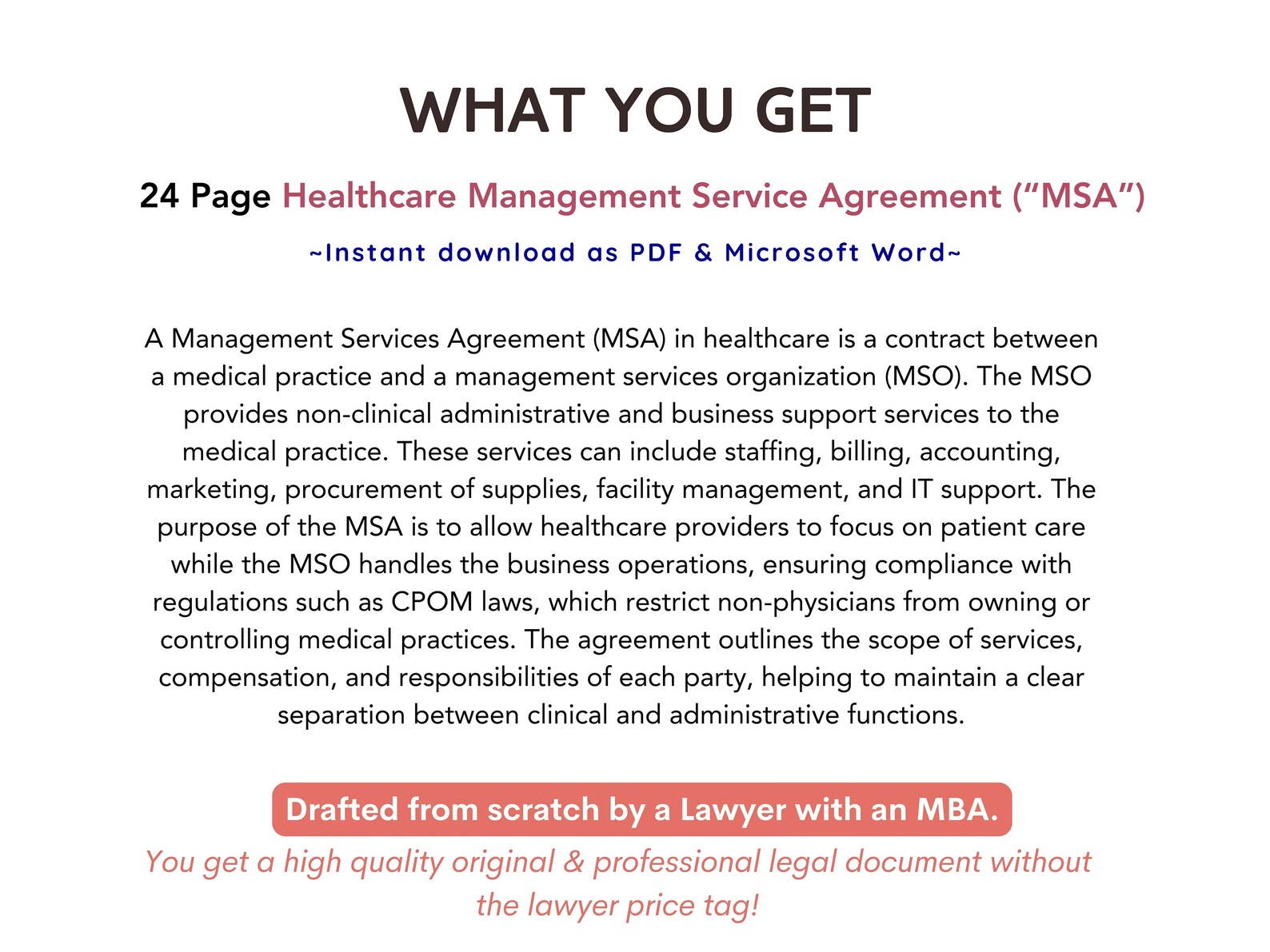 WHAT YOU GET

24 Page Healthcare Management Service Agreement (“MSA”)

~Instant download as PDF & Microsoft Word~

A Management Services Agreement (MSA) in healthcare is a contract between a medical practice and a management services organization (MSO). The MSO provides non-clinical administrative and business support services to the medical practice. These services can include staffing, billing, accounting, marketing, procurement of supplies, facility management, and IT support. The purpose of the MSA is to allow healthcare providers to focus on patient care while the MSO handles the business operations, ensuring compliance with regulations such as CPOM laws, which restrict non-physicians from owning or controlling medical practices. The agreement outlines the scope of services, compensation, and responsibilities of each party, helping to maintain a clear separation between clinical and administrative functions.

Drafted from scratch by a Lawyer with an MBA.

You get a high quality original & professional legal document without the lawyer price tag!